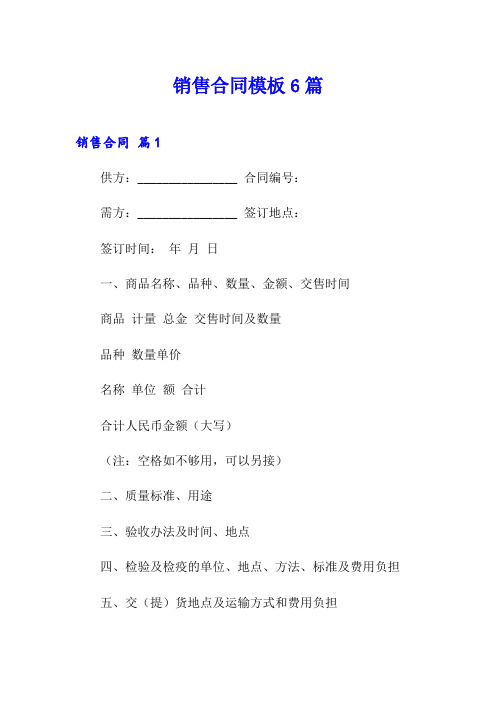 销售合同模板6篇

销售合同 篇1

供方：________________ 合同编号：

需方：________________ 签订地点：

签订时间： 年 月 日

一、商品名称、品种、数量、金额、交售时间

商品 计量 总金 交售时间及数量

品种 数量单价

名称 单位 额 合计

合计人民币金额（大写）

（注：空格如不够用，可以另接）

二、质量标准、用途

三、验收办法及时间、地点

四、检验及检疫的单位、地点、方法、标准及费用负担

五、交（提）货地点及运输方式和费用负担